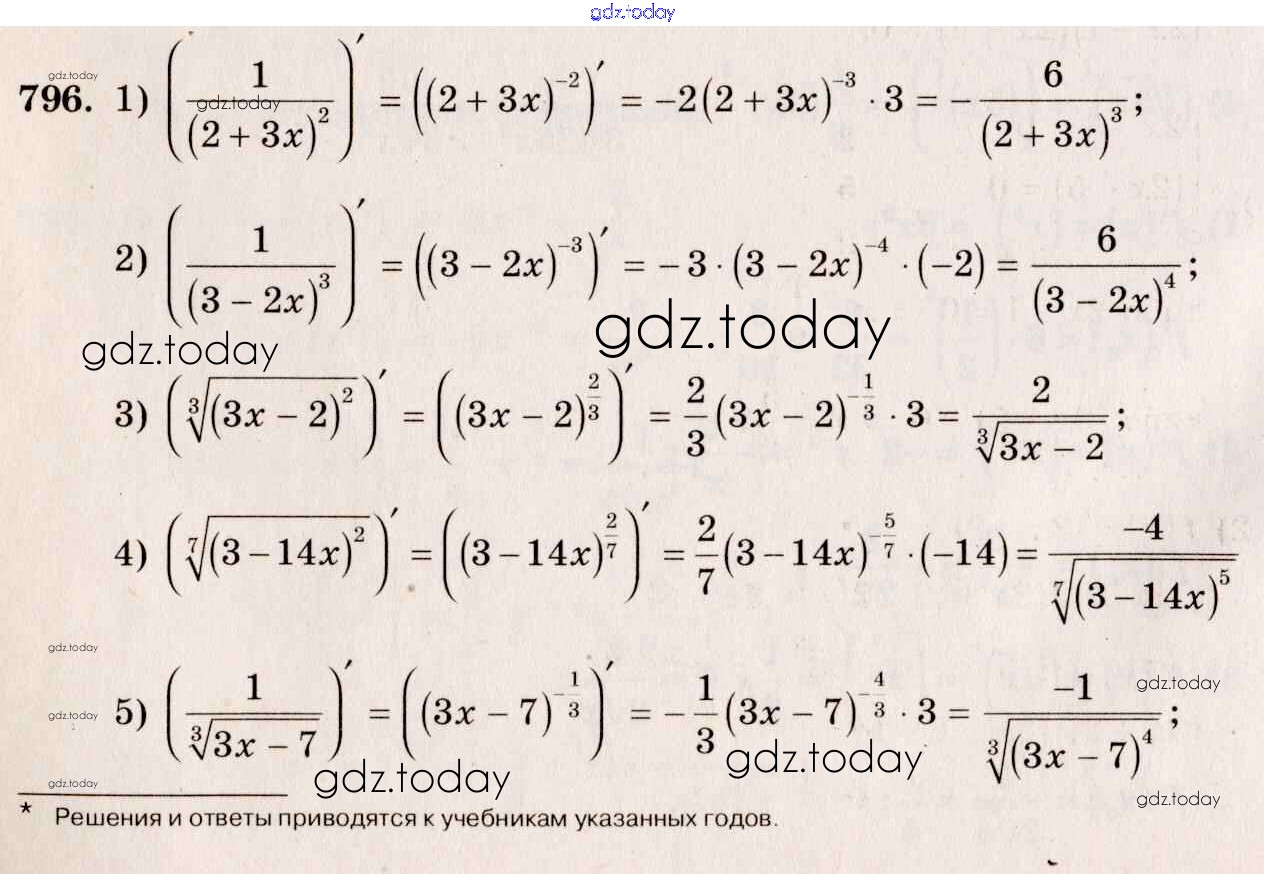 796. 1) $\left(\frac{1}{(2+3x)^2}\right)' = \left((2+3x)^{-2}\right)' = -2(2+3x)^{-3} \cdot 3 = -\frac{6}{(2+3x)^3}$;

2) $\left(\frac{1}{(3-2x)^3}\right)' = \left((3-2x)^{-3}\right)' = -3 \cdot (3-2x)^{-4} \cdot (-2) = \frac{6}{(3-2x)^4}$;

3) $\left(\sqrt[3]{(3x-2)^2}\right)' = \left((3x-2)^{\frac{2}{3}}\right)' = \frac{2}{3}(3x-2)^{-\frac{1}{3}} \cdot 3 = \frac{2}{\sqrt[3]{3x-2}}$;

4) $\left(\sqrt[7]{(3-14x)^2}\right)' = \left((3-14x)^{\frac{2}{7}}\right)' = \frac{2}{7}(3-14x)^{-\frac{5}{7}} \cdot (-14) = \frac{-4}{\sqrt[7]{(3-14x)^5}}$

5) $\left(\frac{1}{\sqrt[3]{3x-7}}\right)' = \left((3x-7)^{-\frac{1}{3}}\right)' = -\frac{1}{3}(3x-7)^{-\frac{4}{3}} \cdot 3 = \frac{-1}{\sqrt[3]{(3x-7)^4}}$;

* Решения и ответы приводятся к учебникам указанных годов.

gdz.today